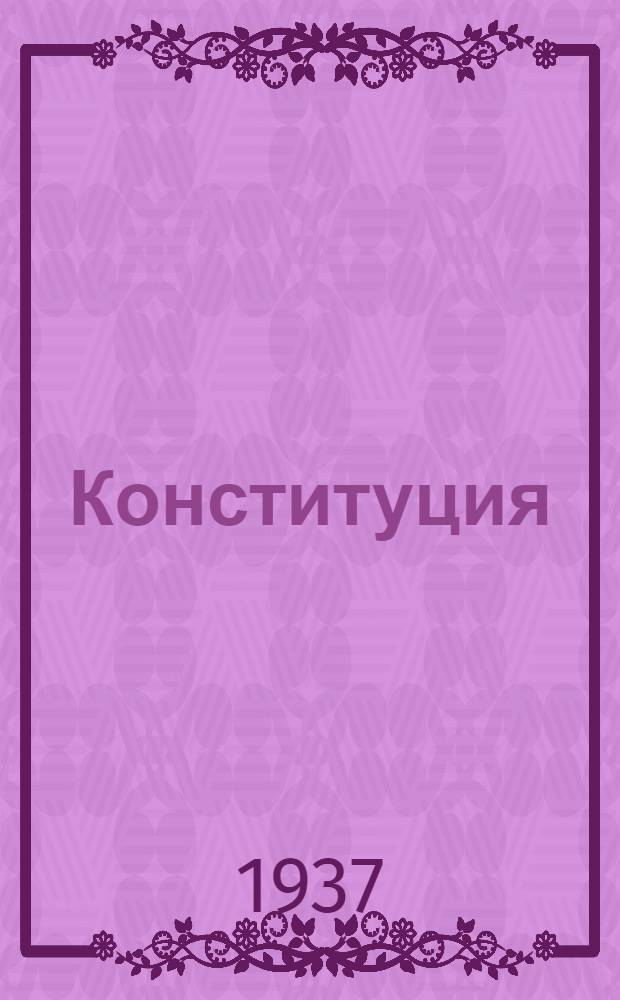 Конституция

1937